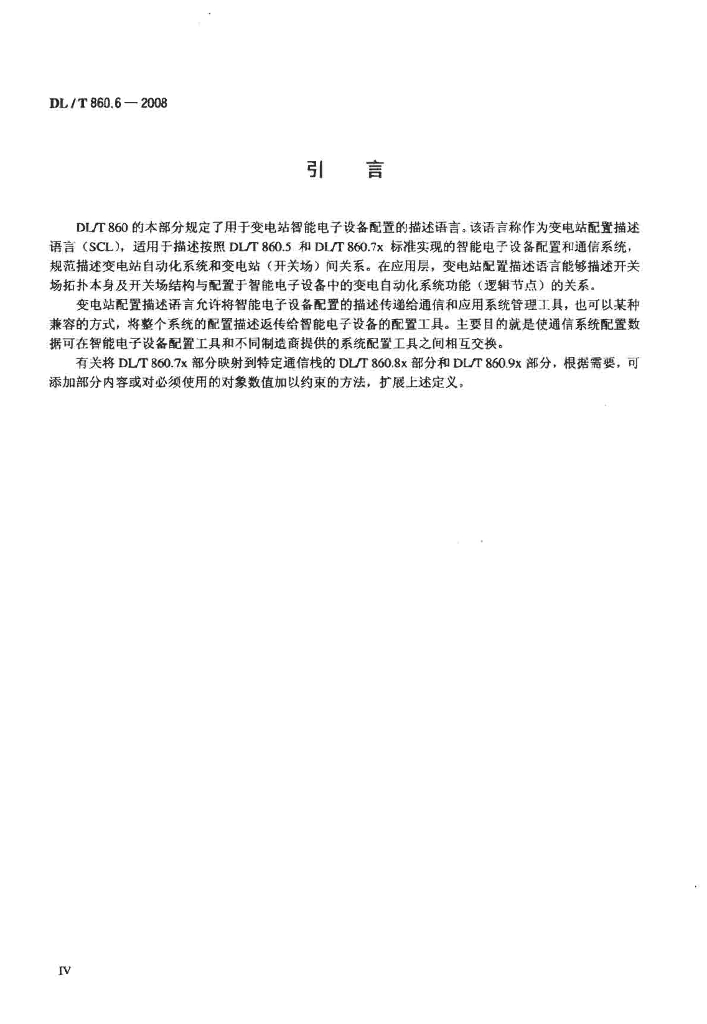 DL / T 860.6 — 2008

引 言

DL/T 860 的本部分规定了用于变电站智能电子设备配置的描述语言。该语言称作为变电站配置描述语言（SCL），适用于描述按照 DL/T 860.5 和 DL/T 860.7x 标准实现的智能电子设备配置和通信系统，规范描述变电站自动化系统和变电站（开关场）间关系。在应用层，变电站配置描述语言能够描述开关场拓扑本身及开关场结构与配置于智能电子设备中的变电自动化系统功能（逻辑节点）的关系。

变电站配置描述语言允许将智能电子设备配置的描述传递给通信和应用系统管理工具，也可以某种兼容的方式，将整个系统的配置描述返传给智能电子设备的配置工具。主要目的就是使通信系统配置数据可在智能电子设备配置工具和不同制造商提供的系统配置工具之间相互交换。

有关将 DL/T 860.7x 部分映射到特定通信栈的 DL/T 860.8x 部分和 DL/T 860.9x 部分，根据需要，可添加部分内容或对必须使用的对象数值加以约束的方法，扩展上述定义。

IV